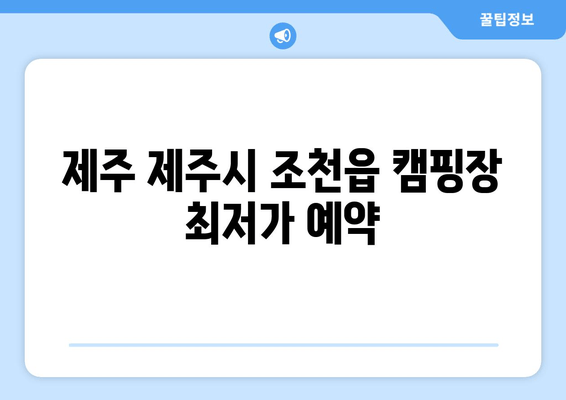 꿀팁정보

제주 제주시 조천읍 캠핑장 최저가 예약